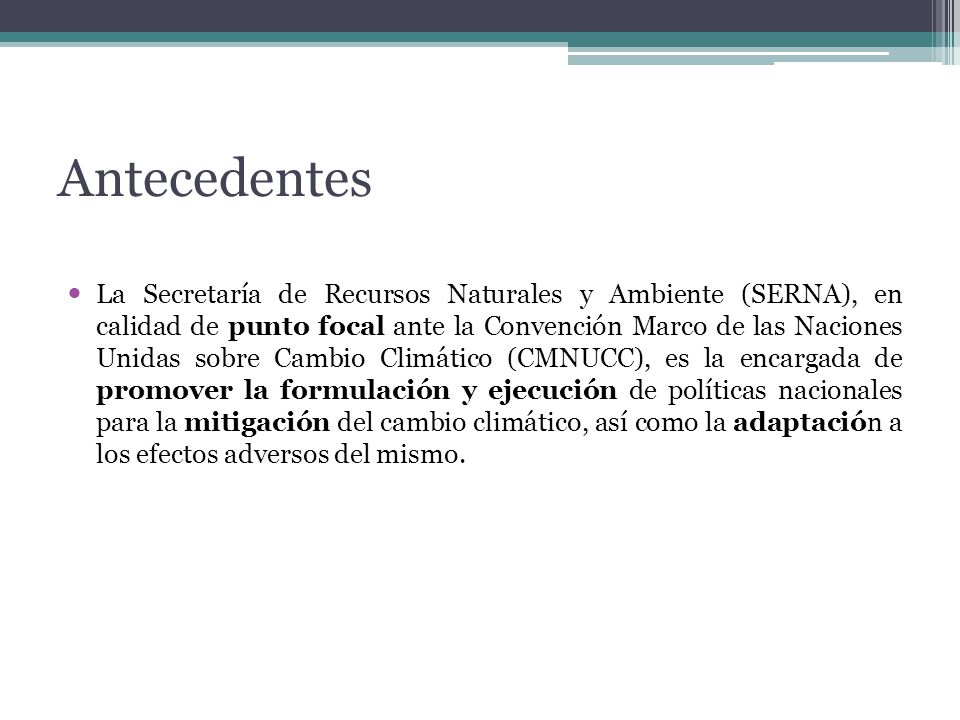 Antecedentes

• La Secretaría de Recursos Naturales y Ambiente (SERNA), en calidad de punto focal ante la Convención Marco de las Naciones Unidas sobre Cambio Climático (CMNUCC), es la encargada de promover la formulación y ejecución de políticas nacionales para la mitigación del cambio climático, así como la adaptación a los efectos adversos del mismo.